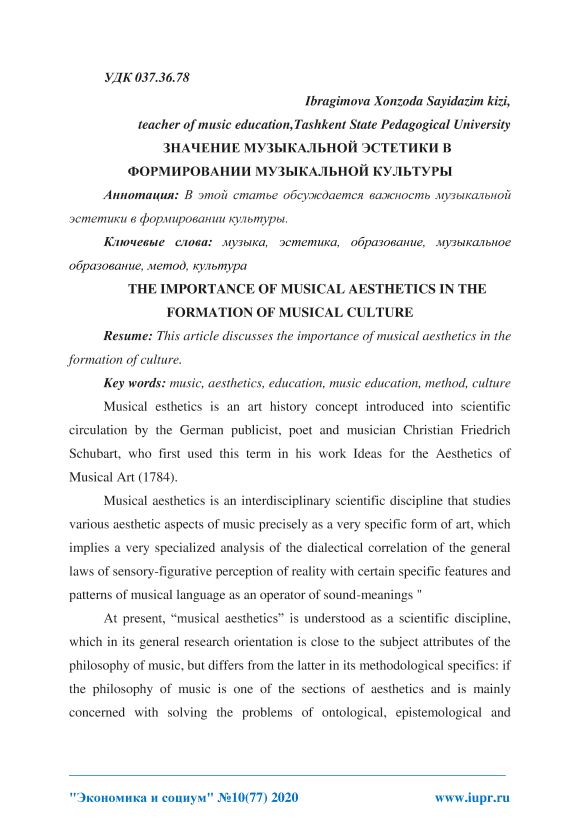 УДК 037.36.78

Ibragimova Xonzoda Sayidazim kizi,

teacher of music education,Tashkent State Pedagogical University

ЗНАЧЕНИЕ МУЗЫКАЛЬНОЙ ЭСТЕТИКИ В ФОРМИРОВАНИИ МУЗЫКАЛЬНОЙ КУЛЬТУРЫ

Аннотация: В этой статье обсуждается важность музыкальной эстетики в формировании культуры.

Ключевые слова: музыка, эстетика, образование, музыкальное образование, метод, культура

THE IMPORTANCE OF MUSICAL AESTHETICS IN THE FORMATION OF MUSICAL CULTURE

Resume: This article discusses the importance of musical aesthetics in the formation of culture.

Key words: music, aesthetics, education, music education, method, culture

Musical esthetics is an art history concept introduced into scientific circulation by the German publicist, poet and musician Christian Friedrich Schubart, who first used this term in his work Ideas for the Aesthetics of Musical Art (1784).

Musical aesthetics is an interdisciplinary scientific discipline that studies various aesthetic aspects of music precisely as a very specific form of art, which implies a very specialized analysis of the dialectical correlation of the general laws of sensory-figurative perception of reality with certain specific features and patterns of musical language as an operator of sound-meanings "

At present, “musical aesthetics” is understood as a scientific discipline, which in its general research orientation is close to the subject attributes of the philosophy of music, but differs from the latter in its methodological specifics: if the philosophy of music is one of the sections of aesthetics and is mainly concerned with solving the problems of ontological, epistemological and

"Экономика и социум" №10(77) 2020 www.iupr.ru